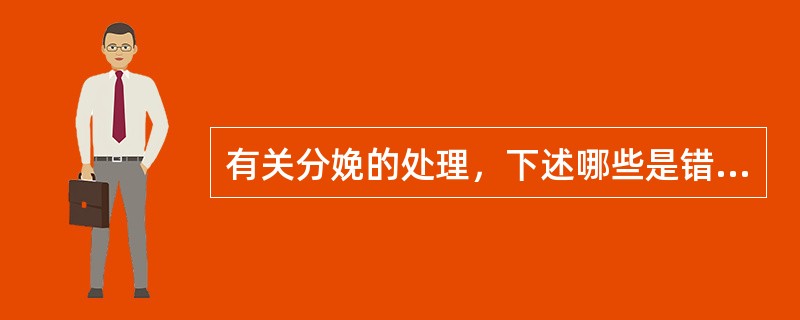 有关分娩的处理，下述哪些是错...